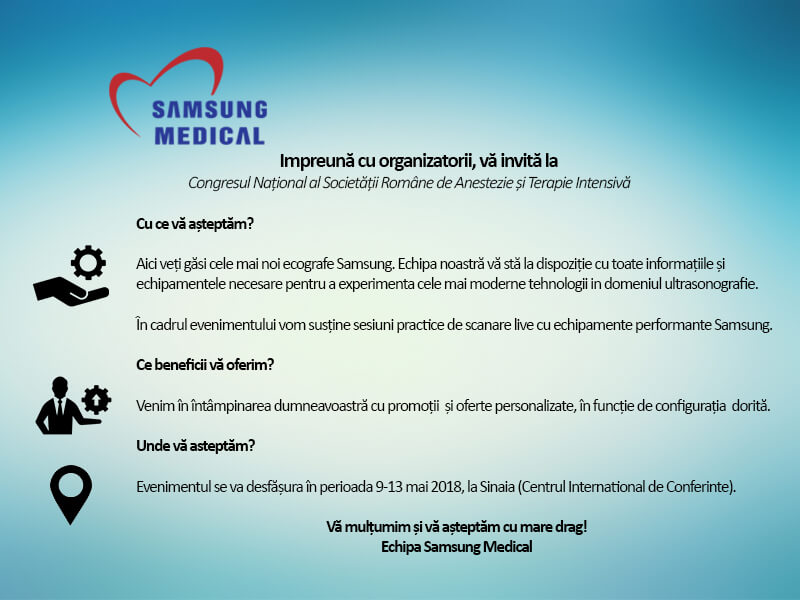 SAMSUNG MEDICAL

Impreună cu organizatorii, vă invită la
Congresul Național al Societății Române de Anestezie și Terapie Intensivă

Cu ce vă așteptăm?

Aici veți găsi cele mai noi ecografe Samsung. Echipa noastră vă stă la dispoziție cu toate informațiile și echipamentele necesare pentru a experimenta cele mai moderne tehnologii in domeniul ultrasonografie.

În cadrul evenimentului vom susține sesiuni practice de scanare live cu echipamente performante Samsung.

Ce beneficii vă oferim?

Venim în întâmpinarea dumneavoastră cu promoții și oferte personalizate, în funcție de configurația dorită.

Unde vă asteptăm?

Evenimentul se va desfășura în perioada 9-13 mai 2018, la Sinaia (Centrul International de Conferinte).

Vă mulțumim și vă așteptăm cu mare drag!
Echipa Samsung Medical